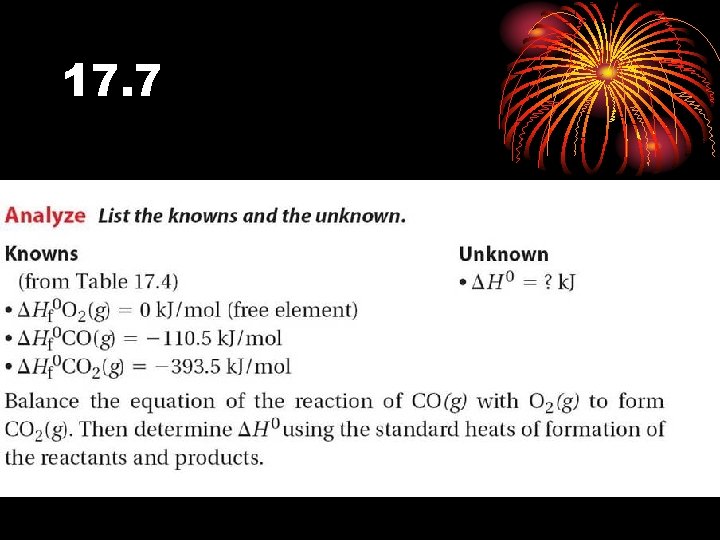 17.7

Analyze List the knowns and the unknown.

Knowns
(from Table 17.4)
• $\Delta H_f^0 O_2(g) = 0$ kJ/mol (free element)
• $\Delta H_f^0 CO(g) = -110.5$ kJ/mol
• $\Delta H_f^0 CO_2(g) = -393.5$ kJ/mol

Unknown
• $\Delta H^0 = ?$ kJ

Balance the equation of the reaction of $CO(g)$ with $O_2(g)$ to form $CO_2(g)$. Then determine $\Delta H^0$ using the standard heats of formation of the reactants and products.